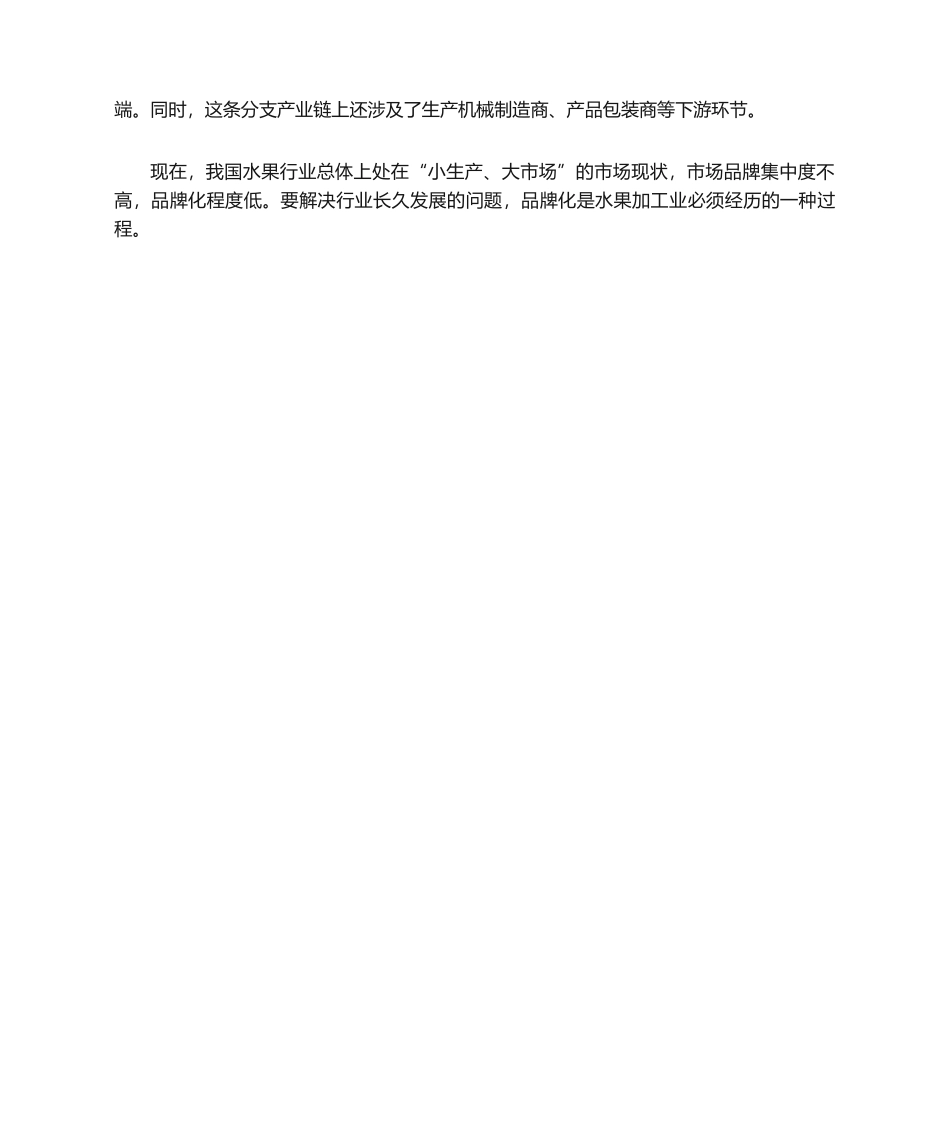 端。同时，这条分支产业链上还涉及了生产机械制造商、产品包装商等下游环节。

现在，我国水果行业总体上处在“小生产、大市场”的市场现状，市场品牌集中度不高，品牌化程度低。要解决行业长久发展的问题，品牌化是水果加工业必须经历的一种过程。